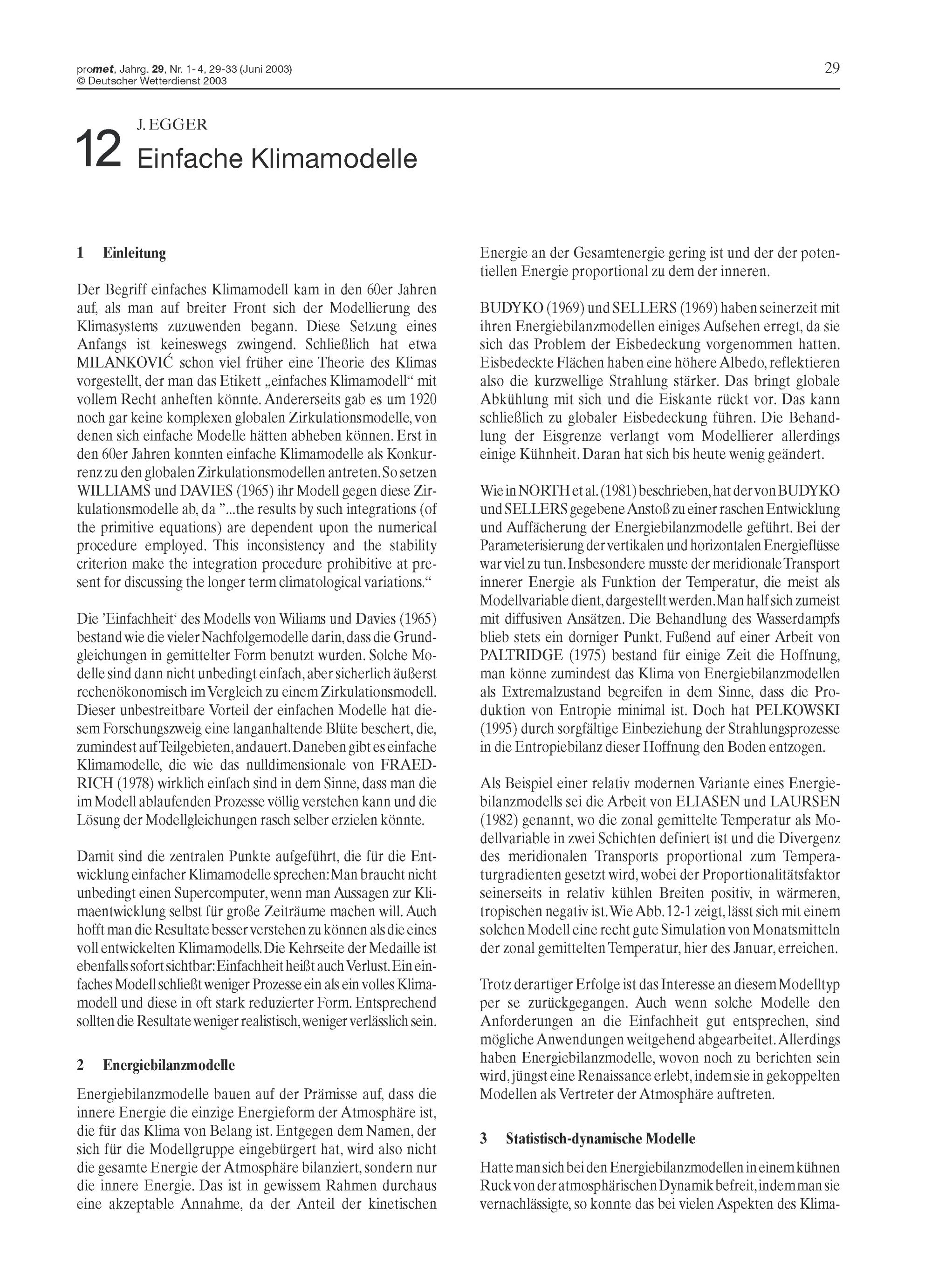 promet, Jahrg. 29, Nr. 1-4, 29-33 (Juni 2003)
© Deutscher Wetterdienst 2003

29

J. EGGER

12 Einfache Klimamodelle

1 Einleitung

Der Begriff einfaches Klimamodell kam in den 60er Jahren auf, als man auf breiter Front sich der Modellierung des Klimasystems zuzuwenden begann. Diese Setzung eines Anfangs ist keineswegs zwingend. Schließlich hat etwa MILANKOVIĆ schon viel früher eine Theorie des Klimas vorgestellt, der man das Etikett „einfaches Klimamodell“ mit vollem Recht anheften könnte. Andererseits gab es um 1920 noch gar keine komplexen globalen Zirkulationsmodelle, von denen sich einfache Modelle hätten abheben können. Erst in den 60er Jahren konnten einfache Klimamodelle als Konkurrenz zu den globalen Zirkulationsmodellen antreten. So setzen WILLIAMS und DAVIES (1965) ihr Modell gegen diese Zirkulationsmodelle ab, da ”...the results by such integrations (of the primitive equations) are dependent upon the numerical procedure employed. This inconsistency and the stability criterion make the integration procedure prohibitive at present for discussing the longer term climatological variations.“

Die ’Einfachheit‘ des Modells von Wiliams und Davies (1965) bestand wie die vieler Nachfolgemodelle darin, dass die Grundgleichungen in gemittelter Form benutzt wurden. Solche Modelle sind dann nicht unbedingt einfach, aber sicherlich äußerst rechenökonomisch im Vergleich zu einem Zirkulationsmodell. Dieser unbestreitbare Vorteil der einfachen Modelle hat diesem Forschungszweig eine langanhaltende Blüte beschert, die, zumindest auf Teilgebieten, andauert. Daneben gibt es einfache Klimamodelle, die wie das nulldimensionale von FRAEDRICH (1978) wirklich einfach sind in dem Sinne, dass man die im Modell ablaufenden Prozesse völlig verstehen kann und die Lösung der Modellgleichungen rasch selber erzielen könnte.

Damit sind die zentralen Punkte aufgeführt, die für die Entwicklung einfacher Klimamodelle sprechen: Man braucht nicht unbedingt einen Supercomputer, wenn man Aussagen zur Klimaentwicklung selbst für große Zeiträume machen will. Auch hofft man die Resultate besser verstehen zu können als die eines voll entwickelten Klimamodells. Die Kehrseite der Medaille ist ebenfalls sofort sichtbar: Einfachheit heißt auch Verlust. Ein einfaches Modell schließt weniger Prozesse ein als ein volles Klimamodell und diese in oft stark reduzierter Form. Entsprechend sollten die Resultate weniger realistisch, weniger verlässlich sein.

2 Energiebilanzmodelle

Energiebilanzmodelle bauen auf der Prämisse auf, dass die innere Energie die einzige Energieform der Atmosphäre ist, die für das Klima von Belang ist. Entgegen dem Namen, der sich für die Modellgruppe eingebürgert hat, wird also nicht die gesamte Energie der Atmosphäre bilanziert, sondern nur die innere Energie. Das ist in gewissem Rahmen durchaus eine akzeptable Annahme, da der Anteil der kinetischen Energie an der Gesamtenergie gering ist und der der potentiellen Energie proportional zu dem der inneren.

BUDYKO (1969) und SELLERS (1969) haben seinerzeit mit ihren Energiebilanzmodellen einiges Aufsehen erregt, da sie sich das Problem der Eisbedeckung vorgenommen hatten. Eisbedeckte Flächen haben eine höhere Albedo, reflektieren also die kurzwellige Strahlung stärker. Das bringt globale Abkühlung mit sich und die Eiskante rückt vor. Das kann schließlich zu globaler Eisbedeckung führen. Die Behandlung der Eisgrenze verlangt vom Modellierer allerdings einige Kühnheit. Daran hat sich bis heute wenig geändert.

Wie in NORTH et al. (1981) beschrieben, hat der von BUDYKO und SELLERS gegebene Anstoß zu einer raschen Entwicklung und Auffächerung der Energiebilanzmodelle geführt. Bei der Parameterisierung der vertikalen und horizontalen Energieflüsse war viel zu tun. Insbesondere musste der meridionale Transport innerer Energie als Funktion der Temperatur, die meist als Modellvariable dient, dargestellt werden. Man half sich zumeist mit diffusiven Ansätzen. Die Behandlung des Wasserdampfs blieb stets ein dorniger Punkt. Fußend auf einer Arbeit von PALTRIDGE (1975) bestand für einige Zeit die Hoffnung, man könne zumindest das Klima von Energiebilanzmodellen als Extremalzustand begreifen in dem Sinne, dass die Produktion von Entropie minimal ist. Doch hat PELKOWSKI (1995) durch sorgfältige Einbeziehung der Strahlungsprozesse in die Entropiebilanz dieser Hoffnung den Boden entzogen.

Als Beispiel einer relativ modernen Variante eines Energiebilanzmodells sei die Arbeit von ELIASEN und LAURSEN (1982) genannt, wo die zonal gemittelte Temperatur als Modellvariable in zwei Schichten definiert ist und die Divergenz des meridionalen Transports proportional zum Temperaturgradienten gesetzt wird, wobei der Proportionalitätsfaktor seinerseits in relativ kühlen Breiten positiv, in wärmeren, tropischen negativ ist. Wie Abb. 12-1 zeigt, lässt sich mit einem solchen Modell eine recht gute Simulation von Monatsmitteln der zonal gemittelten Temperatur, hier des Januar, erreichen.

Trotz derartiger Erfolge ist das Interesse an diesem Modelltyp per se zurückgegangen. Auch wenn solche Modelle den Anforderungen an die Einfachheit gut entsprechen, sind mögliche Anwendungen weitgehend abgearbeitet. Allerdings haben Energiebilanzmodelle, wovon noch zu berichten sein wird, jüngst eine Renaissance erlebt, indem sie in gekoppelten Modellen als Vertreter der Atmosphäre auftreten.

3 Statistisch-dynamische Modelle

Hatte man sich bei den Energiebilanzmodellen in einem kühnen Ruck von der atmosphärischen Dynamik befreit, indem man sie vernachlässigte, so konnte das bei vielen Aspekten des Klima-